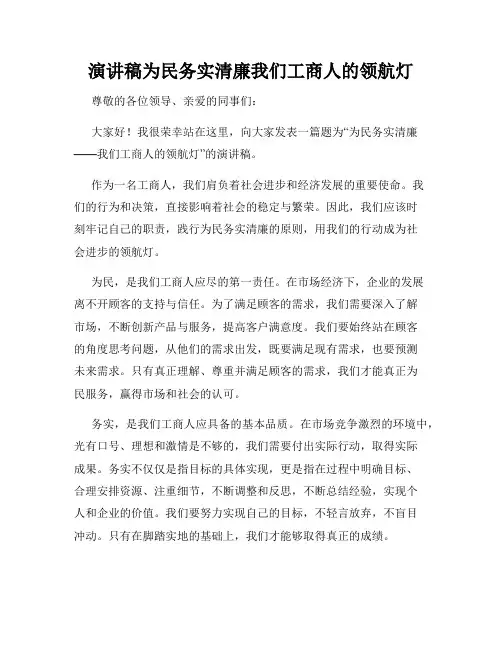 演讲稿为民务实清廉我们工商人的领航灯

尊敬的各位领导、亲爱的同事们：

大家好！我很荣幸站在这里，向大家发表一篇题为“为民务实清廉——我们工商人的领航灯”的演讲稿。

作为一名工商人，我们肩负着社会进步和经济发展的重要使命。我们的行为和决策，直接影响着社会的稳定与繁荣。因此，我们应该时刻牢记自己的职责，践行为民务实清廉的原则，用我们的行动成为社会进步的领航灯。

为民，是我们工商人应尽的第一责任。在市场经济下，企业的发展离不开顾客的支持与信任。为了满足顾客的需求，我们需要深入了解市场，不断创新产品与服务，提高客户满意度。我们要始终站在顾客的角度思考问题，从他们的需求出发，既要满足现有需求，也要预测未来需求。只有真正理解、尊重并满足顾客的需求，我们才能真正为民服务，赢得市场和社会的认可。

务实，是我们工商人应具备的基本品质。在市场竞争激烈的环境中，光有口号、理想和激情是不够的，我们需要付出实际行动，取得实际成果。务实不仅仅是指目标的具体实现，更是指在过程中明确目标、合理安排资源、注重细节，不断调整和反思，不断总结经验，实现个人和企业的价值。我们要努力实现自己的目标，不轻言放弃，不盲目冲动。只有在脚踏实地的基础上，我们才能够取得真正的成绩。